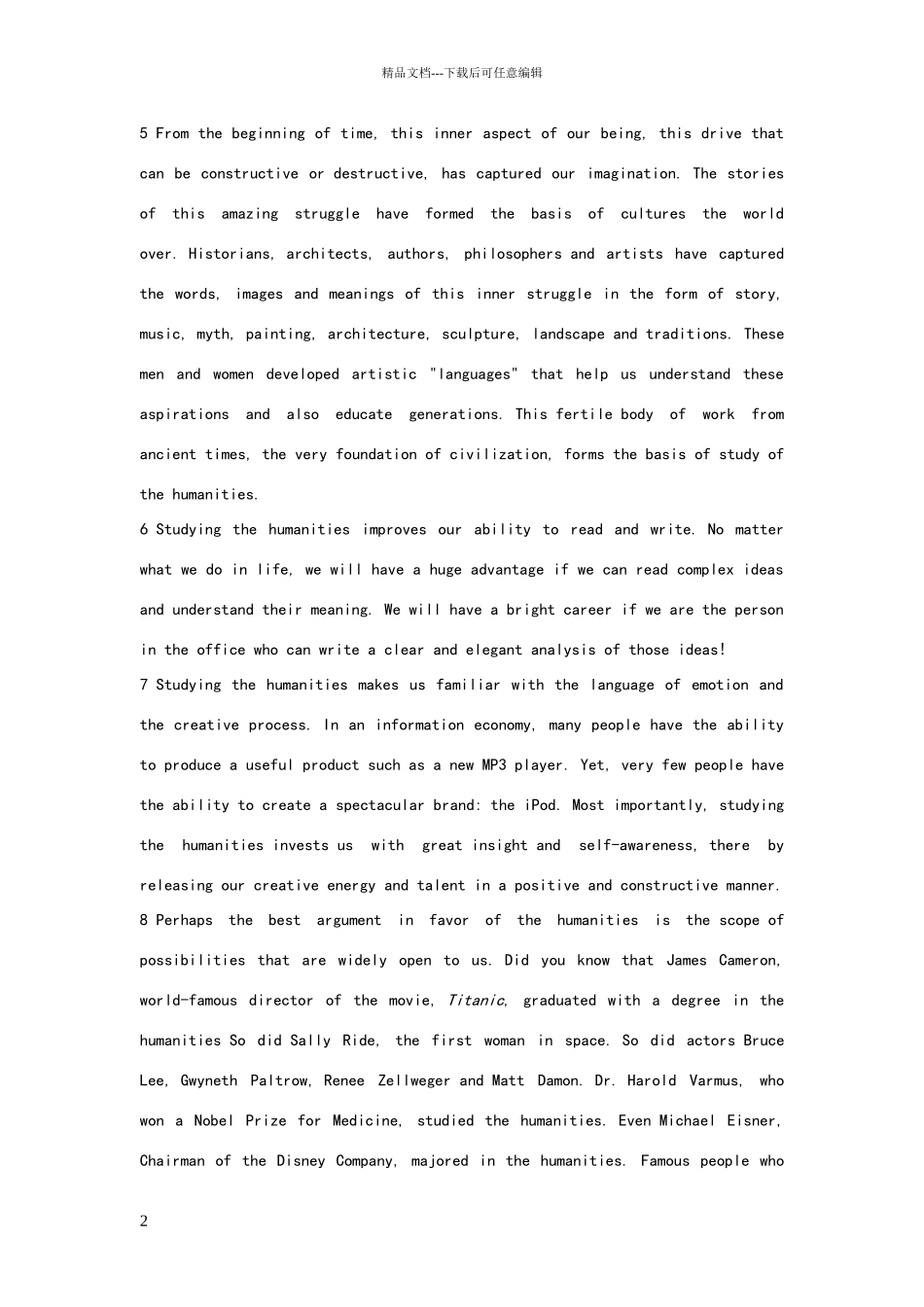 精品文档---下载后可任意编辑

5 From the beginning of time, this inner aspect of our being, this drive that can be constructive or destructive, has captured our imagination. The stories of this amazing struggle have formed the basis of cultures the world over. Historians, architects, authors, philosophers and artists have captured the words, images and meanings of this inner struggle in the form of story, music, myth, painting, architecture, sculpture, landscape and traditions. These men and women developed artistic "languages" that help us understand these aspirations and also educate generations. This fertile body of work from ancient times, the very foundation of civilization, forms the basis of study of the humanities.

6 Studying the humanities improves our ability to read and write. No matter what we do in life, we will have a huge advantage if we can read complex ideas and understand their meaning. We will have a bright career if we are the person in the office who can write a clear and elegant analysis of those ideas!

7 Studying the humanities makes us familiar with the language of emotion and the creative process. In an information economy, many people have the ability to produce a useful product such as a new MP3 player. Yet, very few people have the ability to create a spectacular brand: the iPod. Most importantly, studying the humanities invests us with great insight and self-awareness, there by releasing our creative energy and talent in a positive and constructive manner.

8 Perhaps the best argument in favor of the humanities is the scope of possibilities that are widely open to us. Did you know that James Cameron, world-famous director of the movie, Titanic, graduated with a degree in the humanities So did Sally Ride, the first woman in space. So did actors Bruce Lee, Gwyneth Paltrow, Renee Zellweger and Matt Damon. Dr. Harold Varmus, who won a Nobel Prize for Medicine, studied the humanities. Even Michael Eisner, Chairman of the Disney Company, majored in the humanities. Famous people who

2